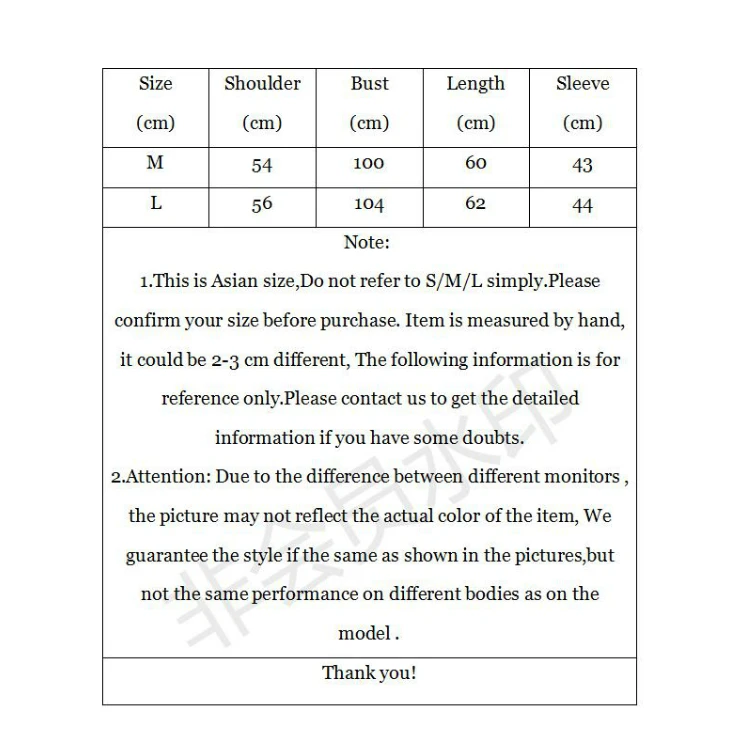 | Size (cm) | Shoulder (cm) | Bust (cm) | Length (cm) | Sleeve (cm) |
|---|---|---|---|---|
| M | 54 | 100 | 60 | 43 |
| L | 56 | 104 | 62 | 44 |

Note:

1.This is Asian size,Do not refer to S/M/L simply.Please confirm your size before purchase. Item is measured by hand, it could be 2-3 cm different, The following information is for reference only.Please contact us to get the detailed information if you have some doubts.

2.Attention: Due to the difference between different monitors , the picture may not reflect the actual color of the item, We guarantee the style if the same as shown in the pictures,but not the same performance on different bodies as on the model .

Thank you!

非会员水印